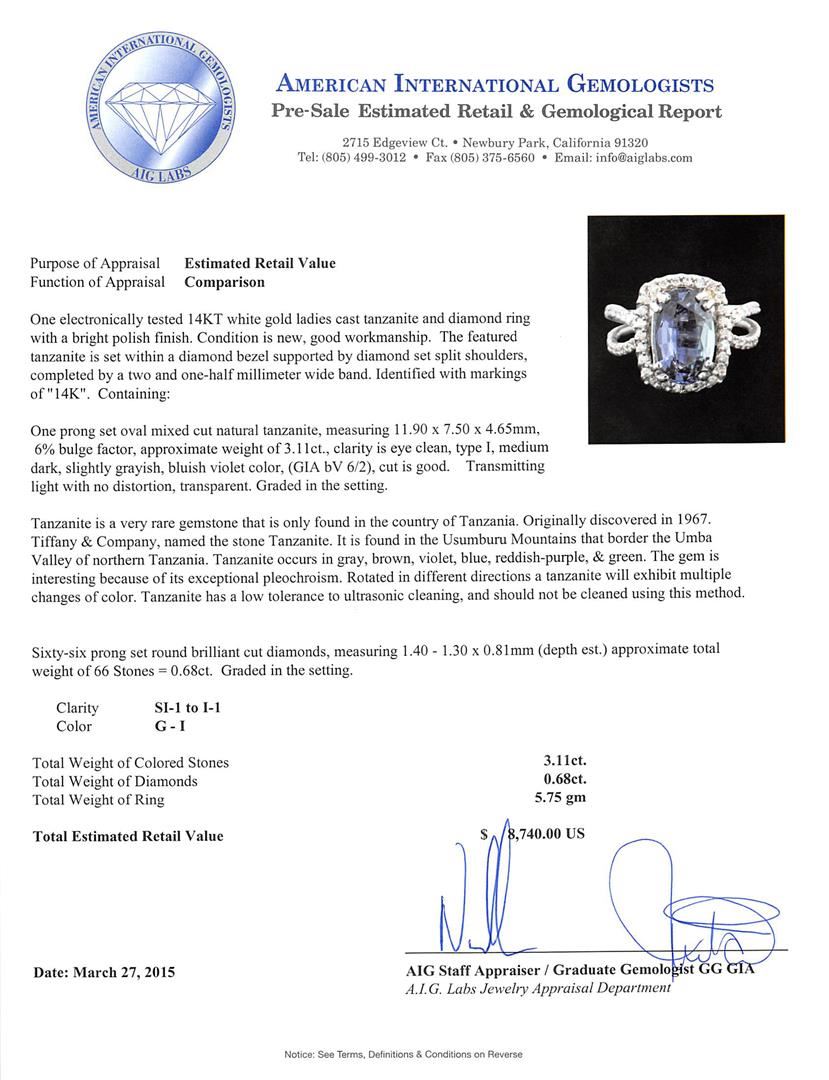 AMERICAN INTERNATIONAL GEMOLOGISTS
AIG LABS

AMERICAN INTERNATIONAL GEMOLOGISTS
Pre-Sale Estimated Retail & Gemological Report

2715 Edgeview Ct. • Newbury Park, California 91320
Tel: (805) 499-3012 • Fax (805) 375-6560 • Email: info@aiglabs.com

Purpose of Appraisal Estimated Retail Value
Function of Appraisal Comparison

One electronically tested 14KT white gold ladies cast tanzanite and diamond ring with a bright polish finish. Condition is new, good workmanship. The featured tanzanite is set within a diamond bezel supported by diamond set split shoulders, completed by a two and one-half millimeter wide band. Identified with markings of "14K". Containing:

One prong set oval mixed cut natural tanzanite, measuring 11.90 x 7.50 x 4.65mm, 6% bulge factor, approximate weight of 3.11ct., clarity is eye clean, type I, medium dark, slightly grayish, bluish violet color, (GIA bV 6/2), cut is good. Transmitting light with no distortion, transparent. Graded in the setting.

Tanzanite is a very rare gemstone that is only found in the country of Tanzania. Originally discovered in 1967. Tiffany & Company, named the stone Tanzanite. It is found in the Usumburu Mountains that border the Umba Valley of northern Tanzania. Tanzanite occurs in gray, brown, violet, blue, reddish-purple, & green. The gem is interesting because of its exceptional pleochroism. Rotated in different directions a tanzanite will exhibit multiple changes of color. Tanzanite has a low tolerance to ultrasonic cleaning, and should not be cleaned using this method.

Sixty-six prong set round brilliant cut diamonds, measuring 1.40 - 1.30 x 0.81mm (depth est.) approximate total weight of 66 Stones = 0.68ct. Graded in the setting.

Clarity SI-1 to I-1
Color G - I

Total Weight of Colored Stones 3.11ct.
Total Weight of Diamonds 0.68ct.
Total Weight of Ring 5.75 gm

Total Estimated Retail Value $ 8,740.00 US

Date: March 27, 2015

AIG Staff Appraiser / Graduate Gemologist GG GIA
A.I.G. Labs Jewelry Appraisal Department

Notice: See Terms, Definitions & Conditions on Reverse